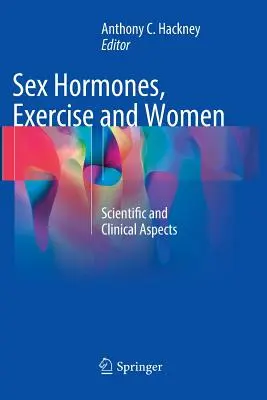 Anthony C. Hackney
Editor

Sex Hormones, Exercise and Women

Scientific and Clinical Aspects

Springer